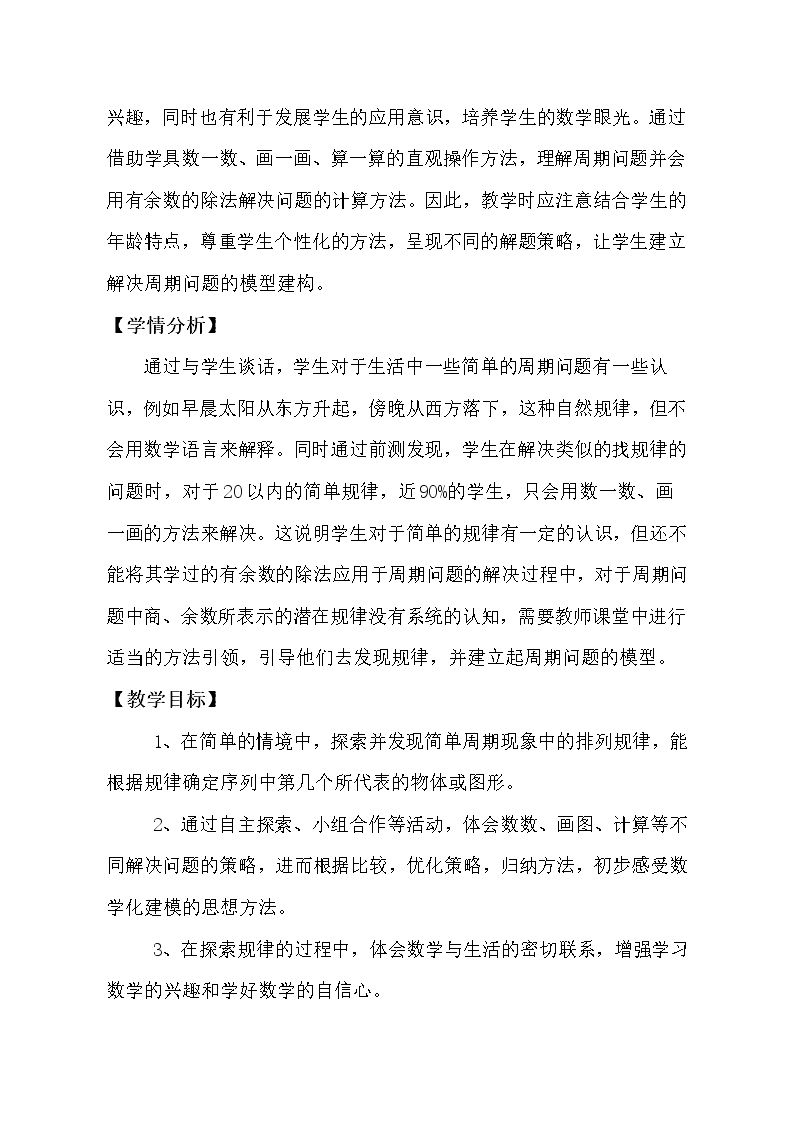 兴趣，同时也有利于发展学生的应用意识，培养学生的数学眼光。通过借助学具数一数、画一画、算一算的直观操作方法，理解周期问题并会用有余数的除法解决问题的计算方法。因此，教学时应注意结合学生的年龄特点，尊重学生个性化的方法，呈现不同的解题策略，让学生建立解决周期问题的模型建构。

【学情分析】

通过与学生谈话，学生对于生活中一些简单的周期问题有一些认识，例如早晨太阳从东方升起，傍晚从西方落下，这种自然规律，但不会用数学语言来解释。同时通过前测发现，学生在解决类似的找规律的问题时，对于20以内的简单规律，近90%的学生，只会用数一数、画一画的方法来解决。这说明学生对于简单的规律有一定的认识，但还不能将其学过的有余数的除法应用于周期问题的解决过程中，对于周期问题中商、余数所表示的潜在规律没有系统的认知，需要教师课堂中进行适当的方法引领，引导他们去发现规律，并建立起周期问题的模型。

【教学目标】

1、在简单的情境中，探索并发现简单周期现象中的排列规律，能根据规律确定序列中第几个所代表的物体或图形。

2、通过自主探索、小组合作等活动，体会数数、画图、计算等不同解决问题的策略，进而根据比较，优化策略，归纳方法，初步感受数学化建模的思想方法。

3、在探索规律的过程中，体会数学与生活的密切联系，增强学习数学的兴趣和学好数学的自信心。